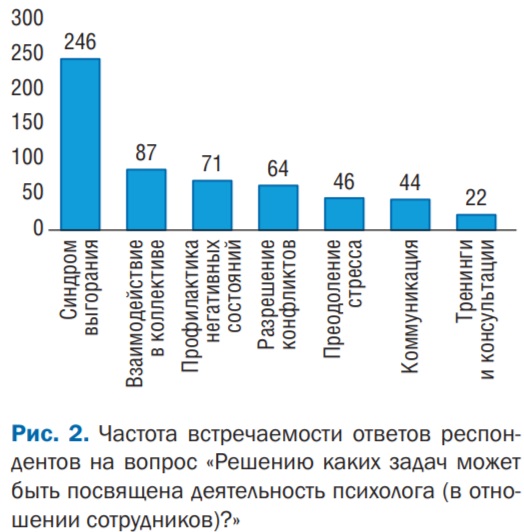 300
250
200
150
100
50
0

246
87
71
64
46
44
22

Синдром выгорания
Взаимодействие в коллективе
Профилактика негативных состояний
Разрешение конфликтов
Преодоление стресса
Коммуникация
Тренинги и консультации

Рис. 2. Частота встречаемости ответов респондентов на вопрос «Решению каких задач может быть посвящена деятельность психолога (в отношении сотрудников)?»